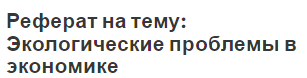 Реферат на тему: Экологические проблемы в экономике